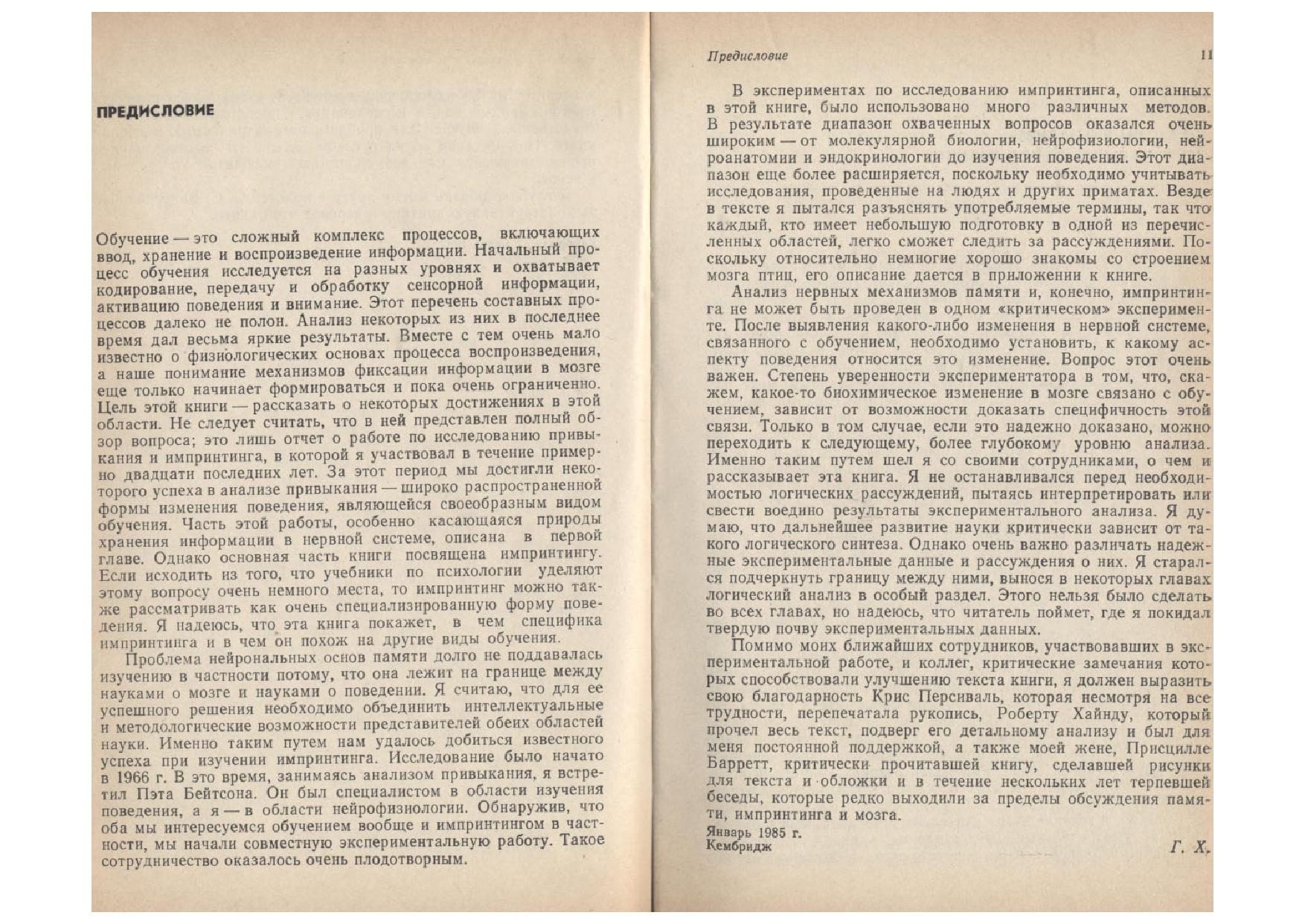 ПРЕДИСЛОВИЕ

Обучение — это сложный комплекс процессов, включающих ввод, хранение и воспроизведение информации. Начальный процесс обучения исследуется на разных уровнях и охватывает кодирование, передачу и обработку сенсорной информации, активацию поведения и внимание. Этот перечень составных процессов далеко не полон. Анализ некоторых из них в последнее время дал весьма яркие результаты. Вместе с тем очень мало известно о физиологических основах процесса воспроизведения, а наше понимание механизмов фиксации информации в мозге еще только начинает формироваться и пока очень ограниченно. Цель этой книги — рассказать о некоторых достижениях в этой области. Не следует считать, что в ней представлен полный обзор вопроса; это лишь отчет о работе по исследованию привыкания и импринтинга, в которой я участвовал в течение примерно двадцати последних лет. За этот период мы достигли некоторого успеха в анализе привыкания — широко распространенной формы изменения поведения, являющейся своеобразным видом обучения. Часть этой работы, особенно касающаяся природы хранения информации в нервной системе, описана в первой главе. Однако основная часть книги посвящена импринтингу. Если исходить из того, что учебники по психологии уделяют этому вопросу очень немного места, то импринтинг можно также рассматривать как очень специализированную форму поведения. Я надеюсь, что эта книга покажет, в чем специфика импринтинга и в чем он похож на другие виды обучения.

Проблема нейрональных основ памяти долго не поддавалась изучению в частности потому, что она лежит на границе между науками о мозге и науками о поведении. Я считаю, что для ее успешного решения необходимо объединить интеллектуальные и методологические возможности представителей обеих областей науки. Именно таким путем нам удалось добиться известного успеха при изучении импринтинга. Исследование было начато в 1966 г. В это время, занимаясь анализом привыкания, я встретил Пэта Бейтсона. Он был специалистом в области изучения поведения, а я — в области нейрофизиологии. Обнаружив, что оба мы интересуемся обучением вообще и импринтингом в частности, мы начали совместную экспериментальную работу. Такое сотрудничество оказалось очень плодотворным.

Предисловие 11

В экспериментах по исследованию импринтинга, описанных в этой книге, было использовано много различных методов. В результате диапазон охваченных вопросов оказался очень широким — от молекулярной биологии, нейрофизиологии, нейроанатомии и эндокринологии до изучения поведения. Этот диапазон еще более расширяется, поскольку необходимо учитывать исследования, проведенные на людях и других приматах. Везде в тексте я пытался разъяснять употребляемые термины, так что каждый, кто имеет небольшую подготовку в одной из перечисленных областей, легко сможет следить за рассуждениями. Поскольку относительно немногие хорошо знакомы со строением мозга птиц, его описание дается в приложении к книге.

Анализ нервных механизмов памяти и, конечно, импринтинга не может быть проведен в одном «критическом» эксперименте. После выявления какого-либо изменения в нервной системе, связанного с обучением, необходимо установить, к какому аспекту поведения относится это изменение. Вопрос этот очень важен. Степень уверенности экспериментатора в том, что, скажем, какое-то биохимическое изменение в мозге связано с обучением, зависит от возможности доказать специфичность этой связи. Только в том случае, если это надежно доказано, можно переходить к следующему, более глубокому уровню анализа. Именно таким путем шел я со своими сотрудниками, о чем и рассказывает эта книга. Я не останавливался перед необходимостью логических рассуждений, пытаясь интерпретировать или свести воедино результаты экспериментального анализа. Я думаю, что дальнейшее развитие науки критически зависит от такого логического синтеза. Однако очень важно различать надежные экспериментальные данные и рассуждения о них. Я старался подчеркнуть границу между ними, вынося в некоторых главах логический анализ в особый раздел. Этого нельзя было сделать во всех главах, но надеюсь, что читатель поймет, где я покидал твердую почву экспериментальных данных.

Помимо моих ближайших сотрудников, участвовавших в экспериментальной работе, и коллег, критические замечания которых способствовали улучшению текста книги, я должен выразить свою благодарность Крис Персиваль, которая несмотря на все трудности, перепечатала рукопись, Роберту Хайнду, который прочел весь текст, подверг его детальному анализу и был для меня постоянной поддержкой, а также моей жене, Присцилле Барретт, критически прочитавшей книгу, сделавшей рисунки для текста и обложки и в течение нескольких лет терпевшей беседы, которые редко выходили за пределы обсуждения памяти, импринтинга и мозга.

Январь 1985 г.
Кембридж

Г. Х.